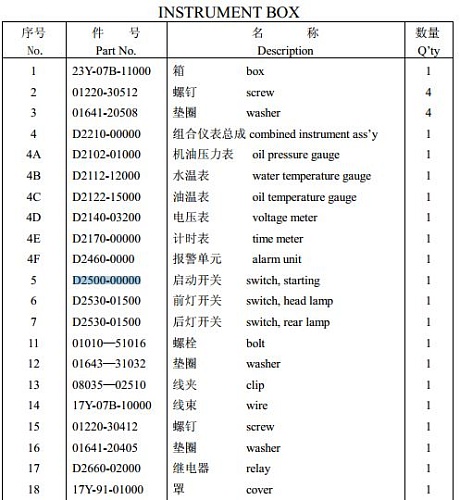 INSTRUMENT BOX

| 序号 No. | 件　号 Part No. | 名　称 Description | 数量 Q'ty |
|---|---|---|---|
| 1 | 23Y-07B-11000 | 箱 box | 1 |
| 2 | 01220-30512 | 螺钉 screw | 4 |
| 3 | 01641-20508 | 垫圈 washer | 4 |
| 4 | D2210-00000 | 组合仪表总成 combined instrument ass'y | 1 |
| 4A | D2102-01000 | 机油压力表 oil pressure gauge | 1 |
| 4B | D2112-12000 | 水温表 water temperature gauge | 1 |
| 4C | D2122-15000 | 油温表 oil temperature gauge | 1 |
| 4D | D2140-03200 | 电压表 voltage meter | 1 |
| 4E | D2170-00000 | 计时表 time meter | 1 |
| 4F | D2460-0000 | 报警单元 alarm unit | 1 |
| 5 | D2500-00000 | 启动开关 switch, starting | 1 |
| 6 | D2530-01500 | 前灯开关 switch, head lamp | 1 |
| 7 | D2530-01500 | 后灯开关 switch, rear lamp | 1 |
| 11 | 01010—51016 | 螺栓 bolt | 1 |
| 12 | 01643—31032 | 垫圈 washer | 1 |
| 13 | 08035—02510 | 线夹 clip | 1 |
| 14 | 17Y-07B-10000 | 线束 wire | 1 |
| 15 | 01220-30412 | 螺钉 screw | 1 |
| 16 | 01641-20405 | 垫圈 washer | 1 |
| 17 | D2660-02000 | 继电器 relay | 1 |
| 18 | 17Y-91-01000 | 罩 cover | 1 |